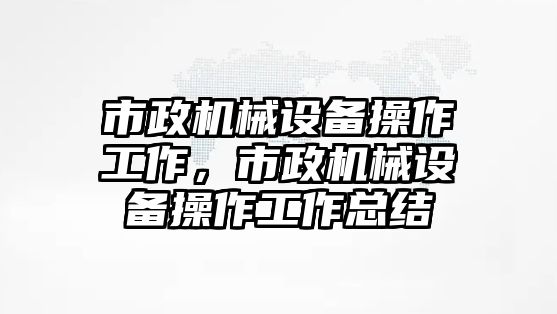 市政机械设备操作工作，市政机械设备操作工作总结